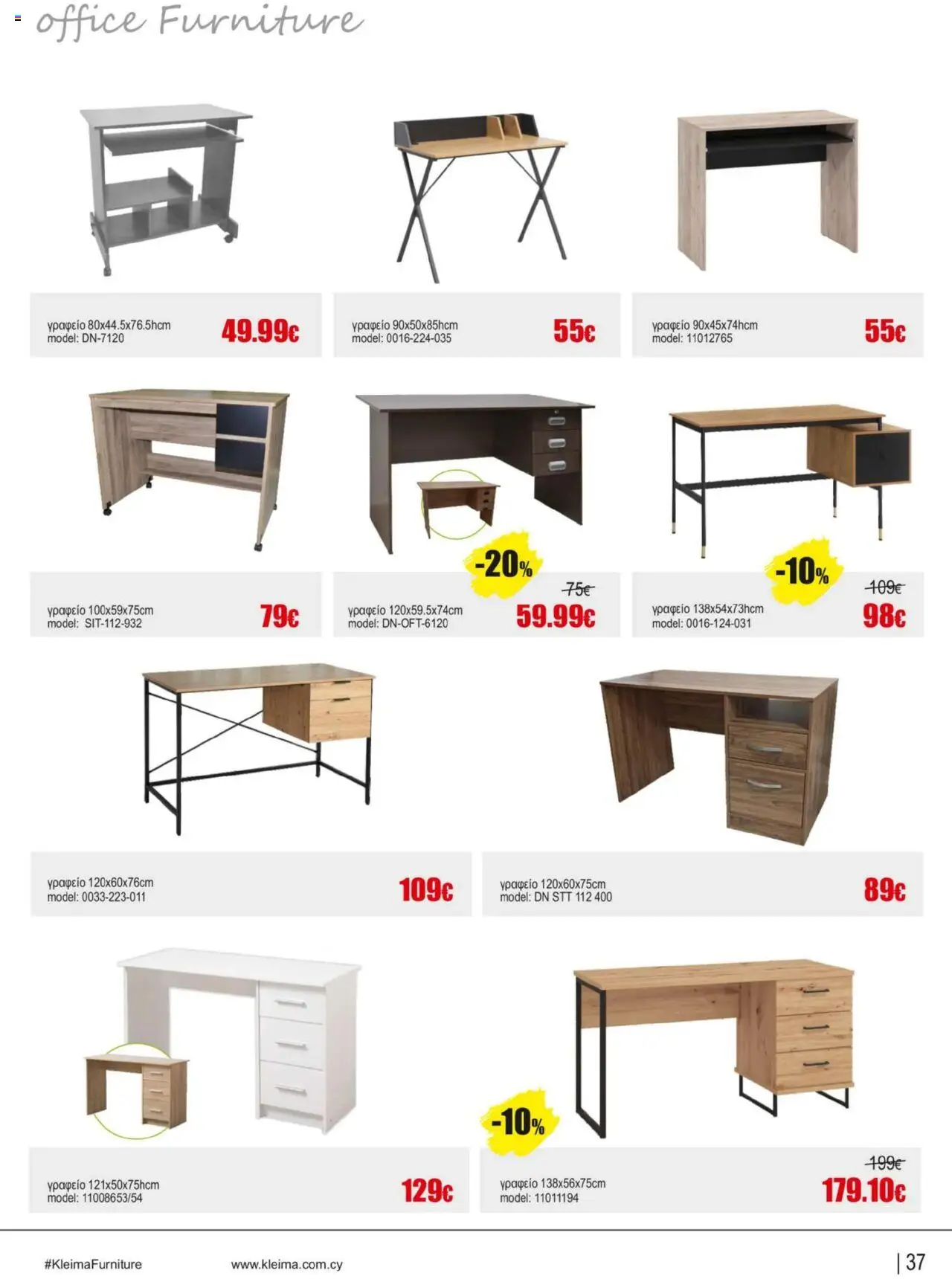 office Furniture

γραφείο 80x44.5x76.5hcm
model: DN-7120
49.99€

γραφείο 90x50x85hcm
model: 0016-224-035
55€

γραφείο 90x45x74hcm
model: 11012765
55€

γραφείο 100x59x75cm
model: SIT-112-932
79€

-20%
γραφείο 120x59.5x74cm
model: DN-OFT-6120
75€
59.99€

-10%
γραφείο 138x54x73hcm
model: 0016-124-031
109€
98€

γραφείο 120x60x76cm
model: 0033-223-011
109€

γραφείο 120x60x75cm
model: DN STT 112 400
89€

γραφείο 121x50x75hcm
model: 11008653/54
129€

-10%
γραφείο 138x56x75cm
model: 11011194
199€
179.10€

#KleimaFurniture
www.kleima.com.cy
| 37